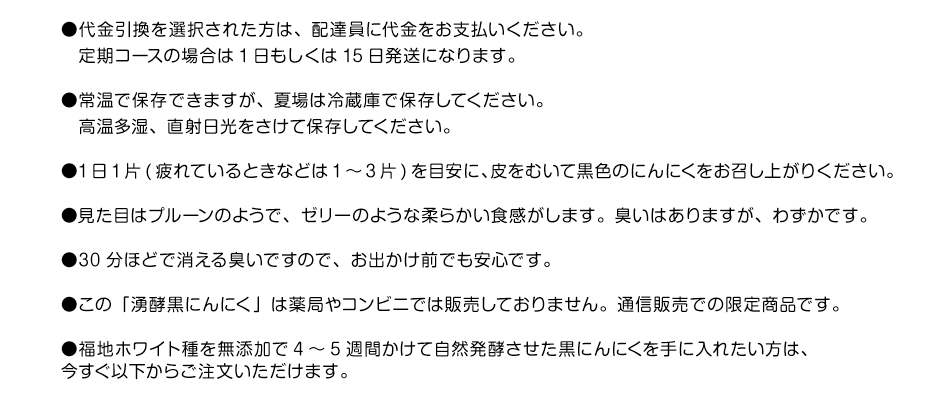 ●代金引換を選択された方は、配達員に代金をお支払いください。
定期コースの場合は 1 日もしくは 15 日発送になります。

●常温で保存できますが、夏場は冷蔵庫で保存してください。
高温多湿、直射日光をさけて保存してください。

●1 日 1 片 ( 疲れているときなどは 1 ～ 3 片 ) を目安に、皮をむいて黒色のにんにくをお召し上がりください。

●見た目はプルーンのようで、ゼリーのような柔らかい食感がします。臭いはありますが、わずかです。

●30 分ほどで消える臭いですので、お出かけ前でも安心です。

●この「湧酵黒にんにく」は薬局やコンビニでは販売しておりません。通信販売での限定商品です。

●福地ホワイト種を無添加で 4 ～ 5 週間かけて自然発酵させた黒にんにくを手に入れたい方は、
今すぐ以下からご注文いただけます。